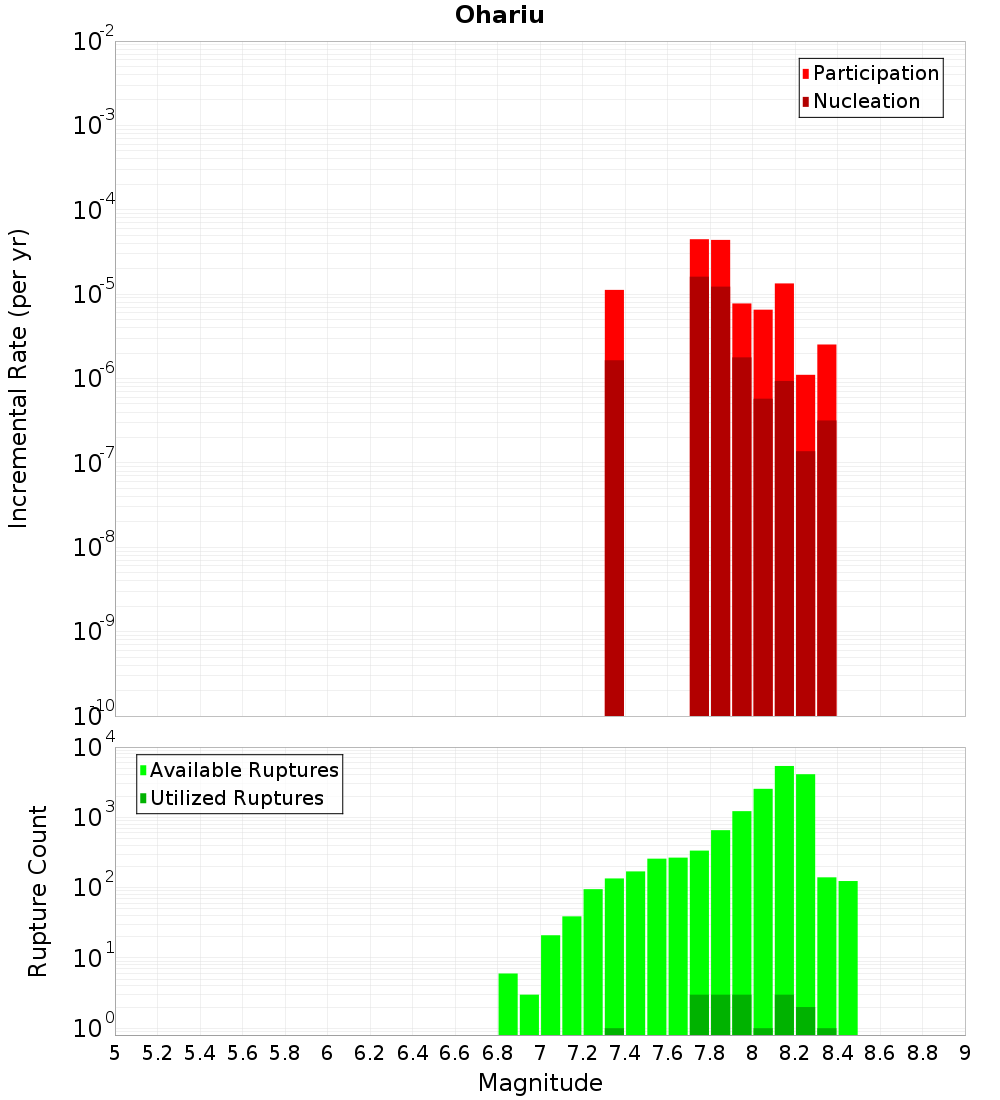 Ohariu

Participation
Nucleation

Incremental Rate (per yr)

$10^{-2}$
$10^{-3}$
$10^{-4}$
$10^{-5}$
$10^{-6}$
$10^{-7}$
$10^{-8}$
$10^{-9}$
$10^{-10}$

Available Ruptures
Utilized Ruptures

Rupture Count

$10^{4}$
$10^{3}$
$10^{2}$
$10^{1}$
$10^{0}$

5 5.2 5.4 5.6 5.8 6 6.2 6.4 6.6 6.8 7 7.2 7.4 7.6 7.8 8 8.2 8.4 8.6 8.8 9

Magnitude